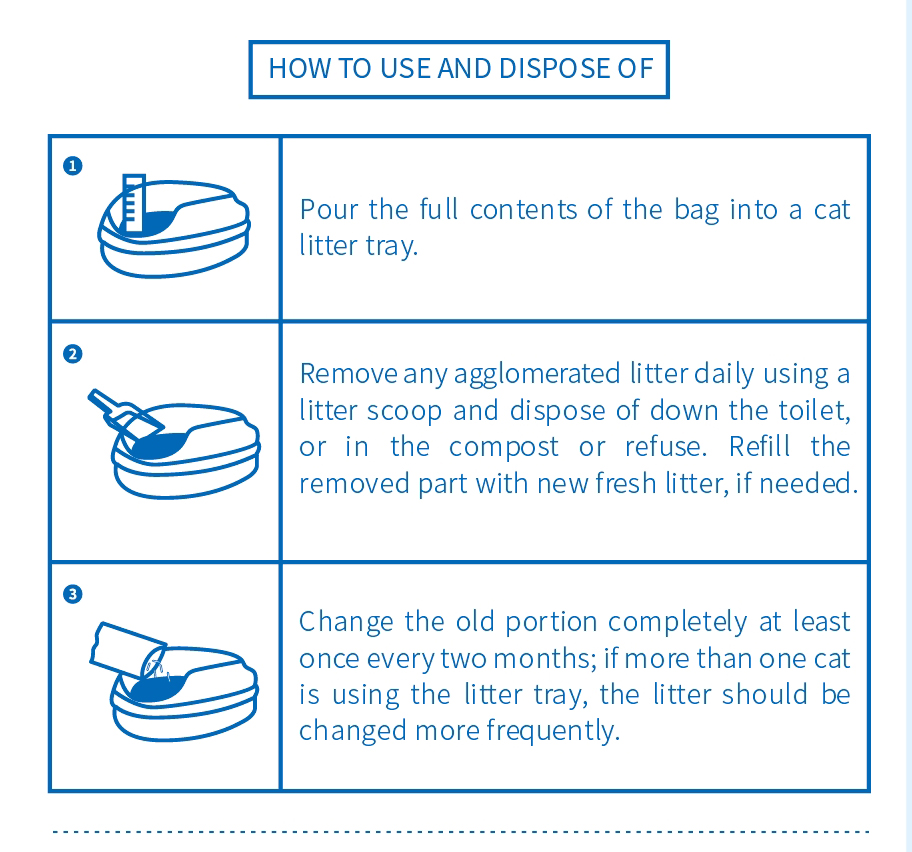 HOW TO USE AND DISPOSE OF

| | |
|---|---|
| 1 | Pour the full contents of the bag into a cat litter tray. |
| 2 | Remove any agglomerated litter daily using a litter scoop and dispose of down the toilet, or in the compost or refuse. Refill the removed part with new fresh litter, if needed. |
| 3 | Change the old portion completely at least once every two months; if more than one cat is using the litter tray, the litter should be changed more frequently. |